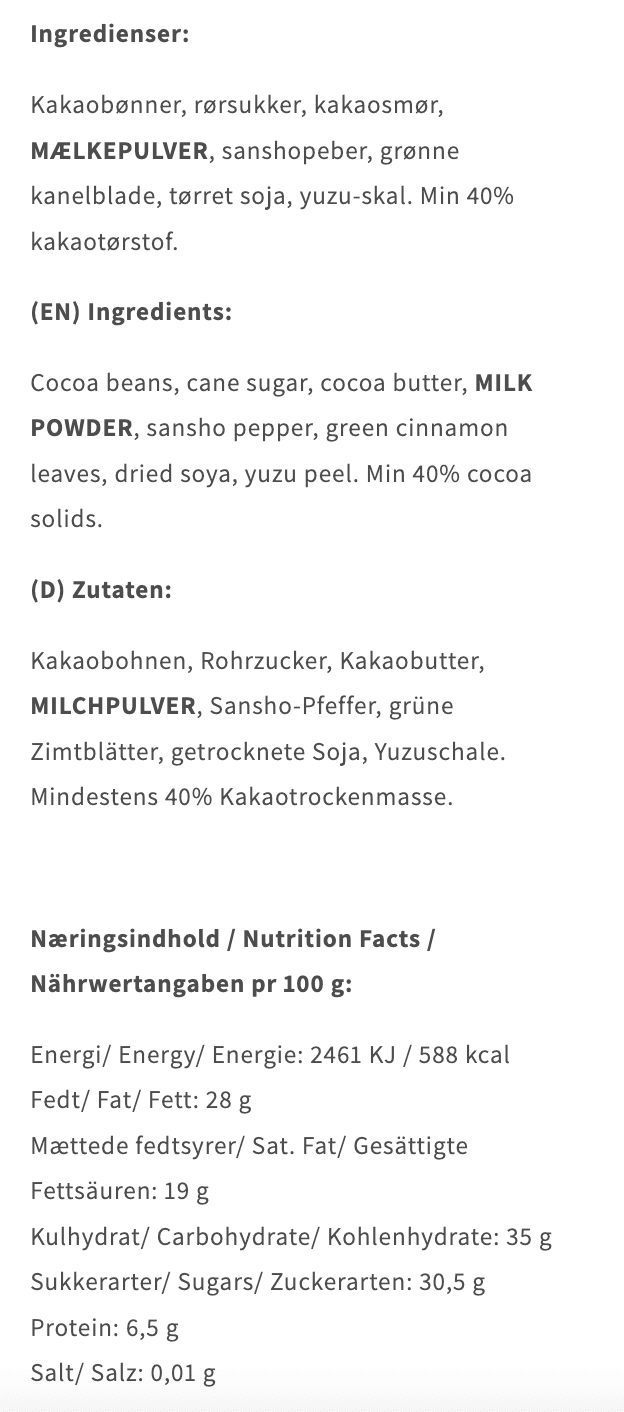 Ingredienser:

Kakaobønner, rørsukker, kakaosmør, MÆLKEPULVER, sanshopeber, grønne kanelblade, tørret soja, yuzu-skal. Min 40% kakaotørstof.

(EN) Ingredients:

Cocoa beans, cane sugar, cocoa butter, MILK POWDER, sansho pepper, green cinnamon leaves, dried soya, yuzu peel. Min 40% cocoa solids.

(D) Zutaten:

Kakaobohnen, Rohrzucker, Kakaobutter, MILCHPULVER, Sansho-Pfeffer, grüne Zimtblätter, getrocknete Soja, Yuzuschale. Mindestens 40% Kakaotrockenmasse.

Næringsindhold / Nutrition Facts / Nährwertangaben pr 100 g:

Energi/ Energy/ Energie: 2461 KJ / 588 kcal
Fedt/ Fat/ Fett: 28 g
Mættede fedtsyrer/ Sat. Fat/ Gesättigte Fettsäuren: 19 g
Kulhydrat/ Carbohydrate/ Kohlenhydrate: 35 g
Sukkerarter/ Sugars/ Zuckerarten: 30,5 g
Protein: 6,5 g
Salt/ Salz: 0,01 g